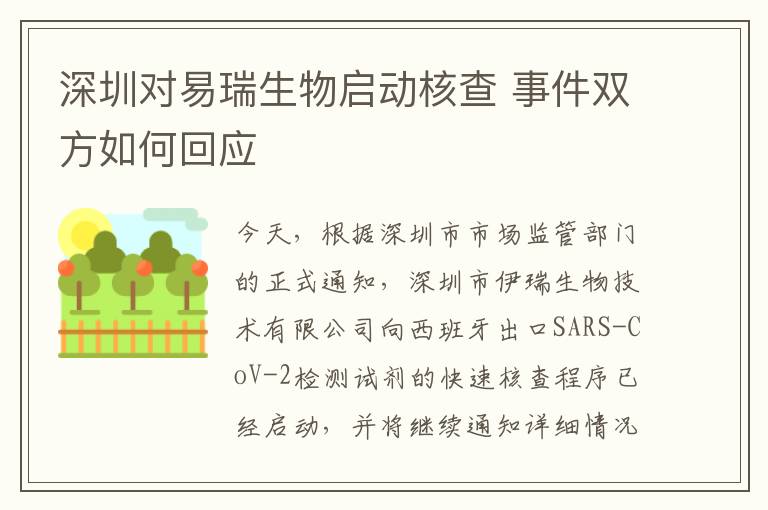 深圳对易瑞生物启动核查 事件双方如何回应

今天，根据深圳市市场监管部门的正式通知，深圳市伊瑞生物技术有限公司向西班牙出口SARS-CoV-2检测试剂的快速核查程序已经启动，并将继续通知详细情况